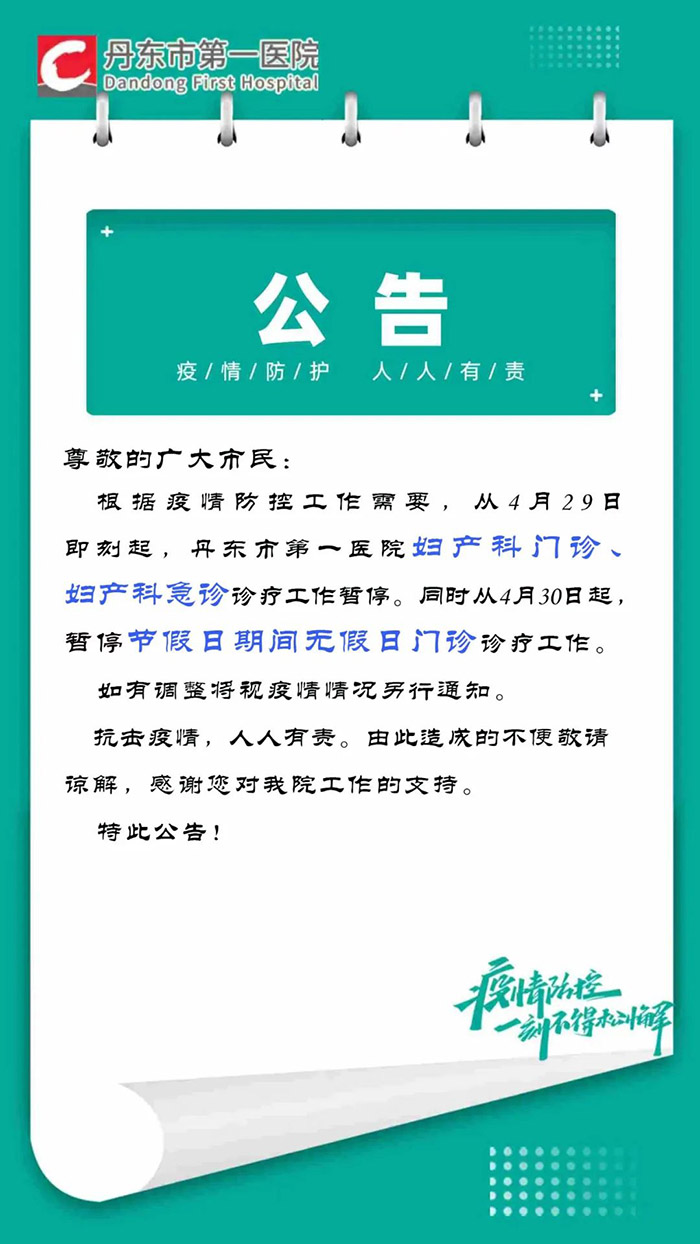 丹东市第一医院
Dandong First Hospital

公告

疫/情/防/护 人/人/有/责

尊敬的广大市民：

根据疫情防控工作需要，从4月29日即刻起，丹东市第一医院妇产科门诊、妇产科急诊诊疗工作暂停。同时从4月30日起，暂停节假日期间无假日门诊诊疗工作。

如有调整将视疫情情况另行通知。

抗击疫情，人人有责。由此造成的不便敬请谅解，感谢您对我院工作的支持。

特此公告！

疫情防控
一刻不得松懈